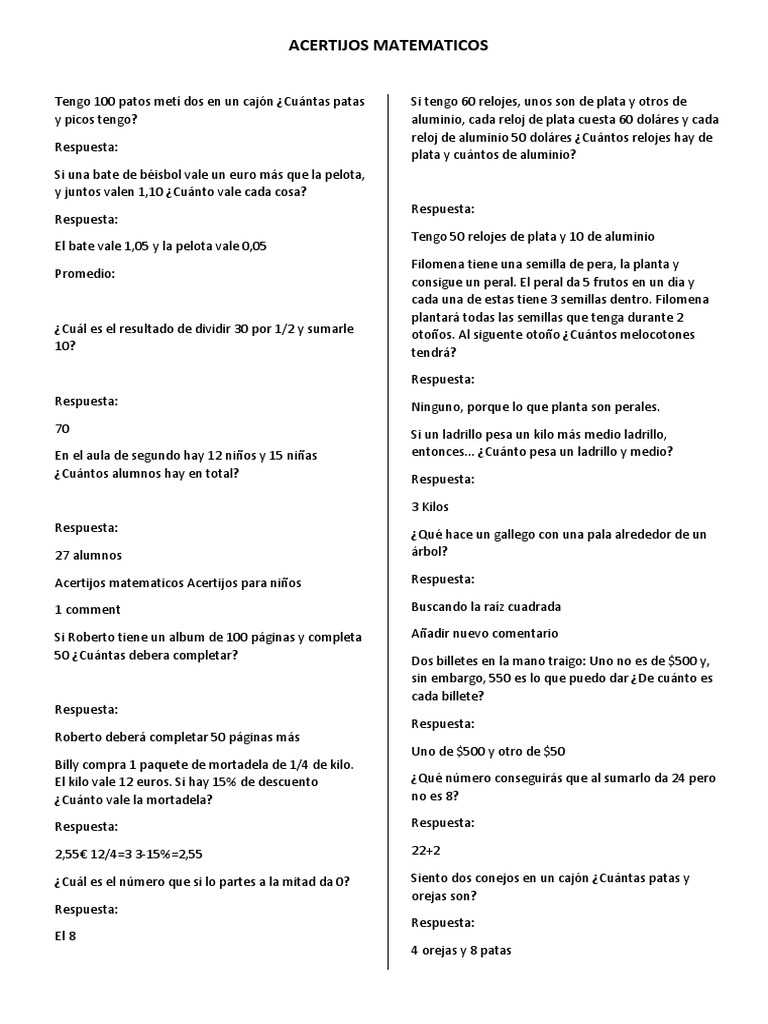 ACERTIJOS MATEMATICOS

Tengo 100 patos metí dos en un cajón ¿Cuántas patas y picos tengo?

Respuesta:

Si una bate de béisbol vale un euro más que la pelota, y juntos valen 1,10 ¿Cuánto vale cada cosa?

Respuesta:

El bate vale 1,05 y la pelota vale 0,05

Promedio:

¿Cuál es el resultado de dividir 30 por 1/2 y sumarle 10?

Respuesta:

70

En el aula de segundo hay 12 niños y 15 niñas ¿Cuántos alumnos hay en total?

Respuesta:

27 alumnos

Acertijos matematicos Acertijos para niños

1 comment

Si Roberto tiene un album de 100 páginas y completa 50 ¿Cuántas debera completar?

Respuesta:

Roberto deberá completar 50 páginas más

Billy compra 1 paquete de mortadela de 1/4 de kilo. El kilo vale 12 euros. Si hay 15% de descuento ¿Cuánto vale la mortadela?

Respuesta:

2,55€ 12/4=3 3-15%=2,55

¿Cuál es el número que si lo partes a la mitad da 0?

Respuesta:

El 8

Si tengo 60 relojes, unos son de plata y otros de aluminio, cada reloj de plata cuesta 60 doláres y cada reloj de aluminio 50 doláres ¿Cuántos relojes hay de plata y cuántos de aluminio?

Respuesta:

Tengo 50 relojes de plata y 10 de aluminio

Filomena tiene una semilla de pera, la planta y consigue un peral. El peral da 5 frutos en un día y cada una de estas tiene 3 semillas dentro. Filomena plantará todas las semillas que tenga durante 2 otoños. Al siguente otoño ¿Cuántos melocotones tendrá?

Respuesta:

Ninguno, porque lo que planta son perales.

Si un ladrillo pesa un kilo más medio ladrillo, entonces... ¿Cuánto pesa un ladrillo y medio?

Respuesta:

3 Kilos

¿Qué hace un gallego con una pala alrededor de un árbol?

Respuesta:

Buscando la raíz cuadrada

Añadir nuevo comentario

Dos billetes en la mano traigo: Uno no es de $500 y, sin embargo, 550 es lo que puedo dar ¿De cuánto es cada billete?

Respuesta:

Uno de $500 y otro de $50

¿Qué número conseguirás que al sumarlo da 24 pero no es 8?

Respuesta:

22+2

Siento dos conejos en un cajón ¿Cuántas patas y orejas son?

Respuesta:

4 orejas y 8 patas